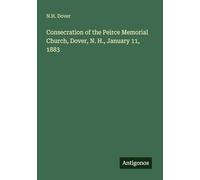 N.H. Dover

Consecration of the Peirce Memorial Church, Dover, N. H., January 11, 1883

Antigonos